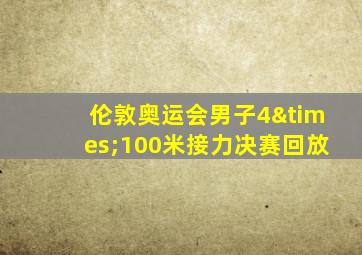 伦敦奥运会男子4&times;100米接力决赛回放